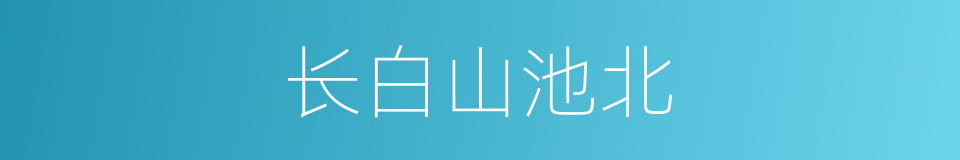 长白山池北